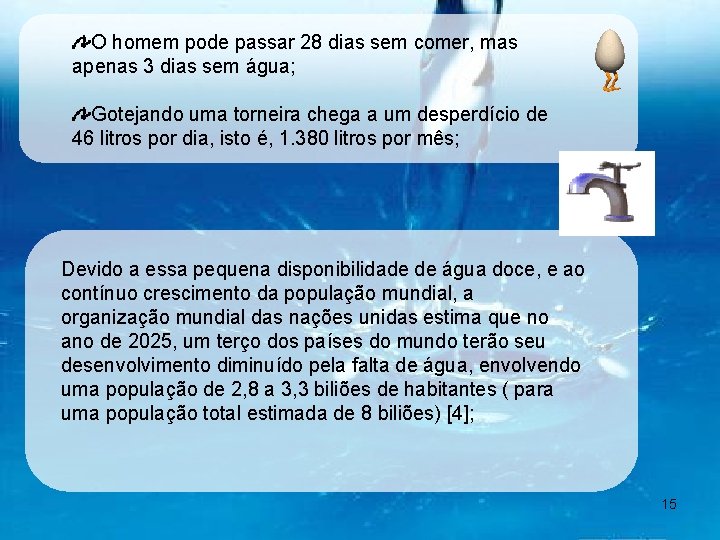 O homem pode passar 28 dias sem comer, mas apenas 3 dias sem água;

Gotejando uma torneira chega a um desperdício de 46 litros por dia, isto é, 1.380 litros por mês;

Devido a essa pequena disponibilidade de água doce, e ao contínuo crescimento da população mundial, a organização mundial das nações unidas estima que no ano de 2025, um terço dos países do mundo terão seu desenvolvimento diminuído pela falta de água, envolvendo uma população de 2,8 a 3,3 biliões de habitantes ( para uma população total estimada de 8 biliões) [4];

15